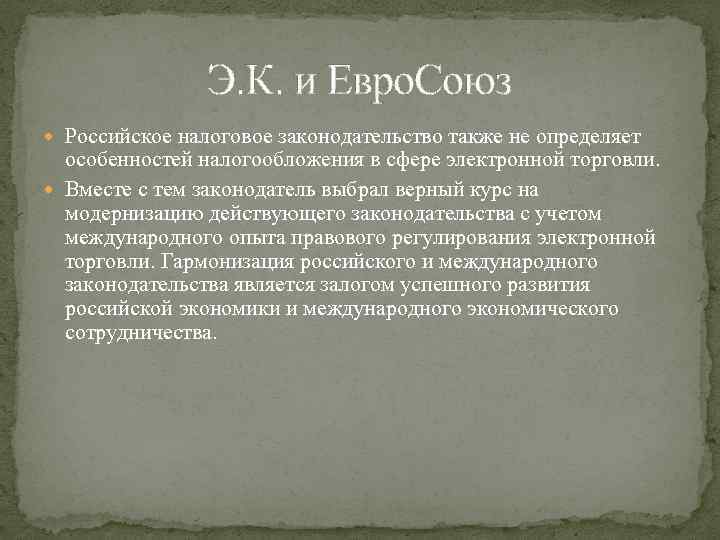 Э.К. и ЕвроСоюз

Российское налоговое законодательство также не определяет особенностей налогообложения в сфере электронной торговли.

Вместе с тем законодатель выбрал верный курс на модернизацию действующего законодательства с учетом международного опыта правового регулирования электронной торговли. Гармонизация российского и международного законодательства является залогом успешного развития российской экономики и международного экономического сотрудничества.